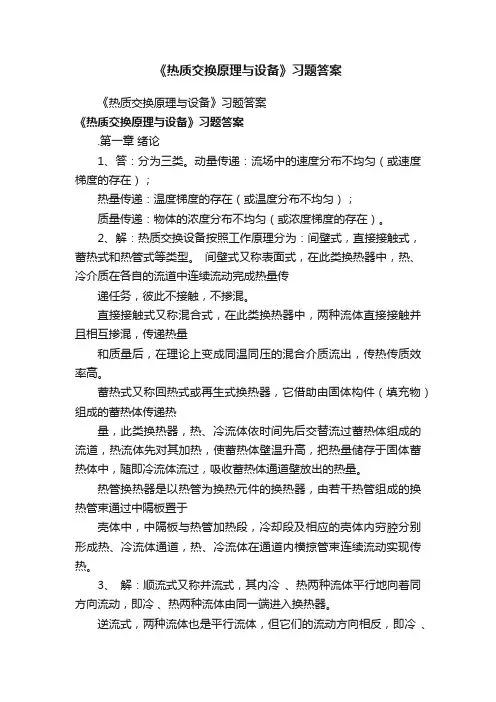 《热质交换原理与设备》习题答案

《热质交换原理与设备》习题答案

《热质交换原理与设备》习题答案

.第一章 绪论

1、答：分为三类。动量传递：流场中的速度分布不均匀（或速度梯度的存在）；

热量传递：温度梯度的存在（或温度分布不均匀）；

质量传递：物体的浓度分布不均匀（或浓度梯度的存在）。

2、解：热质交换设备按照工作原理分为：间壁式，直接接触式，蓄热式和热管式等类型。 间壁式又称表面式，在此类换热器中，热、冷介质在各自的流道中连续流动完成热量传

递任务，彼此不接触，不掺混。

直接接触式又称混合式，在此类换热器中，两种流体直接接触并且相互掺混，传递热量

和质量后，在理论上变成同温同压的混合介质流出，传热传质效率高。

蓄热式又称回热式或再生式换热器，它借助由固体构件（填充物）组成的蓄热体传递热

量，此类换热器，热、冷流体依时间先后交替流过蓄热体组成的流道，热流体先对其加热，使蓄热体壁温升高，把热量储存于固体蓄热体中，随即冷流体流过，吸收蓄热体通道壁放出的热量。

热管换热器是以热管为换热元件的换热器，由若干热管组成的换热管束通过中隔板置于

壳体中，中隔板与热管加热段，冷却段及相应的壳体内穷腔分别形成热、冷流体通道，热、冷流体在通道内横掠管束连续流动实现传热。

3、 解：顺流式又称并流式，其内冷 、热两种流体平行地向着同方向流动，即冷 、热两种流体由同一端进入换热器。

逆流式，两种流体也是平行流体，但它们的流动方向相反，即冷 、